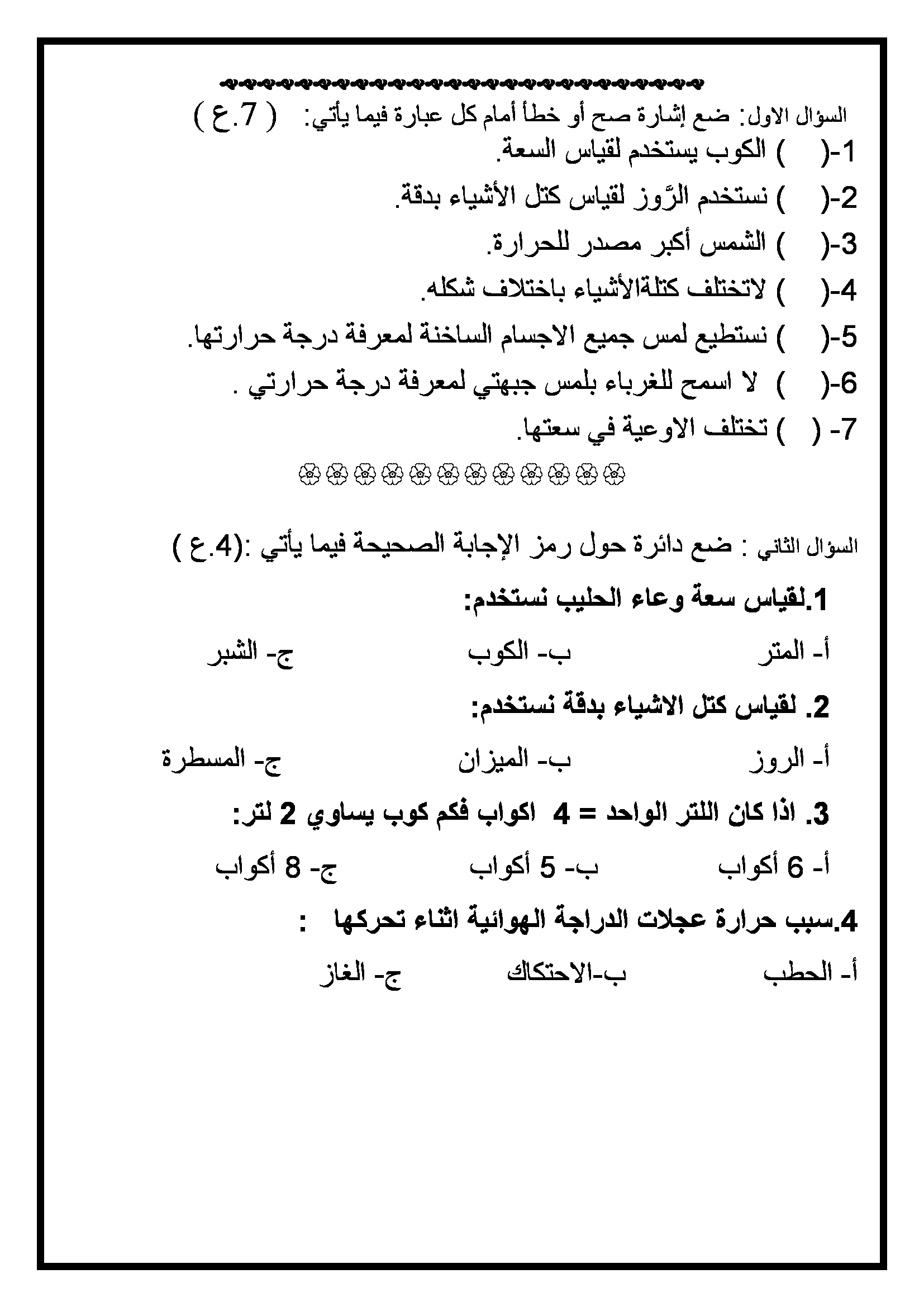 السؤال الاول: ضع إشارة صح أو خطأ أمام كل عبارة فيما يأتي: ( 7.ع )

1-( ) الكوب يستخدم لقياس السعة.

2-( ) نستخدم الرَّوز لقياس كتل الأشياء بدقة.

3-( ) الشمس أكبر مصدر للحرارة.

4-( ) لاتختلف كتلةالأشياء باختلاف شكله.

5-( ) نستطيع لمس جميع الاجسام الساخنة لمعرفة درجة حرارتها.

6-( ) لا اسمح للغرباء بلمس جبهتي لمعرفة درجة حرارتي .

7- ( ) تختلف الاوعية في سعتها.

السؤال الثاني : ضع دائرة حول رمز الإجابة الصحيحة فيما يأتي :(4.ع )

1.لقياس سعة وعاء الحليب نستخدم:

أ- المتر ب- الكوب ج- الشبر

2. لقياس كتل الاشياء بدقة نستخدم:

أ- الروز ب- الميزان ج- المسطرة

3. اذا كان اللتر الواحد = 4 اكواب فكم كوب يساوي 2 لتر:

أ- 6 أكواب ب- 5 أكواب ج- 8 أكواب

4.سبب حرارة عجلات الدراجة الهوائية اثناء تحركها :

أ- الحطب ب-الاحتكاك ج- الغاز